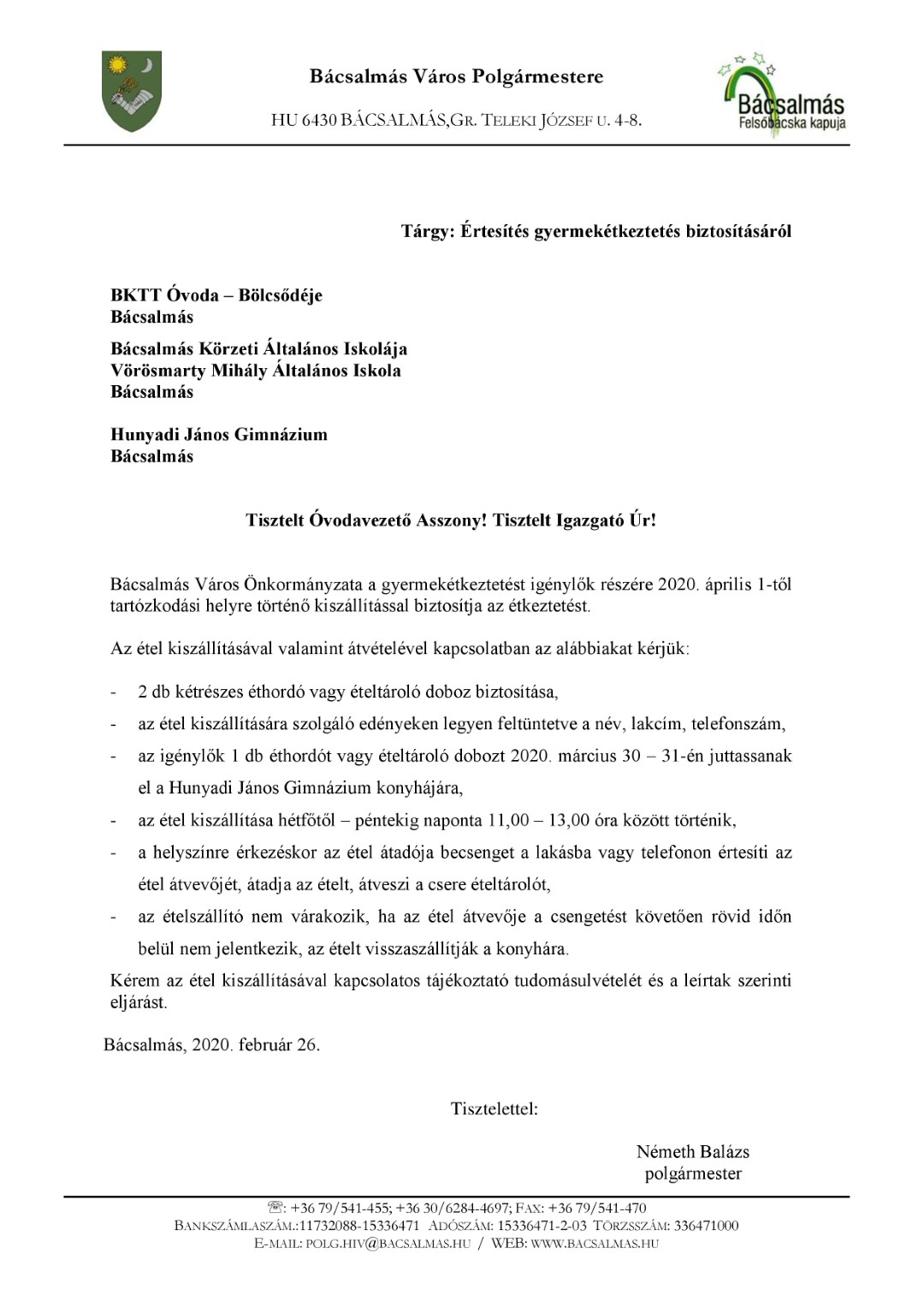 Bácsalmás Város Polgármestere

HU 6430 BÁCSALMÁS,GR. TELEKI JÓZSEF U. 4-8.

Bácsalmás
Felsőbácska kapuja

Tárgy: Értesítés gyermekétkeztetés biztosításáról

BKTT Óvoda – Bölcsődéje
Bácsalmás

Bácsalmás Körzeti Általános Iskolája
Vörösmarty Mihály Általános Iskola
Bácsalmás

Hunyadi János Gimnázium
Bácsalmás

Tisztelt Óvodavezető Asszony! Tisztelt Igazgató Úr!

Bácsalmás Város Önkormányzata a gyermekétkeztetést igénylők részére 2020. április 1-től tartózkodási helyre történő kiszállítással biztosítja az étkeztetést.

Az étel kiszállításával valamint átvételével kapcsolatban az alábbiakat kérjük:

- 2 db kétrészes éthordó vagy ételtároló doboz biztosítása,
- az étel kiszállítására szolgáló edényeken legyen feltüntetve a név, lakcím, telefonszám,
- az igénylők 1 db éthordót vagy ételtároló dobozt 2020. március 30 – 31-én juttassanak el a Hunyadi János Gimnázium konyhájára,
- az étel kiszállítása hétfőtől – péntekig naponta 11,00 – 13,00 óra között történik,
- a helyszínre érkezéskor az étel átadója becsenget a lakásba vagy telefonon értesíti az étel átvevőjét, átadja az ételt, átveszi a csere ételtárolót,
- az ételszállító nem várakozik, ha az étel átvevője a csengetést követően rövid időn belül nem jelentkezik, az ételt visszaszállítják a konyhára.

Kérem az étel kiszállításával kapcsolatos tájékoztató tudomásulvételét és a leírtak szerinti eljárást.

Bácsalmás, 2020. február 26.

Tisztelettel:

Németh Balázs
polgármester

☏: +36 79/541-455; +36 30/6284-4697; FAX: +36 79/541-470
BANKSZÁMLASZÁM.:11732088-15336471 ADÓSZÁM: 15336471-2-03 TÖRZSSZÁM: 336471000
E-MAIL: POLG.HIV@BACSALMAS.HU / WEB: WWW.BACSALMAS.HU